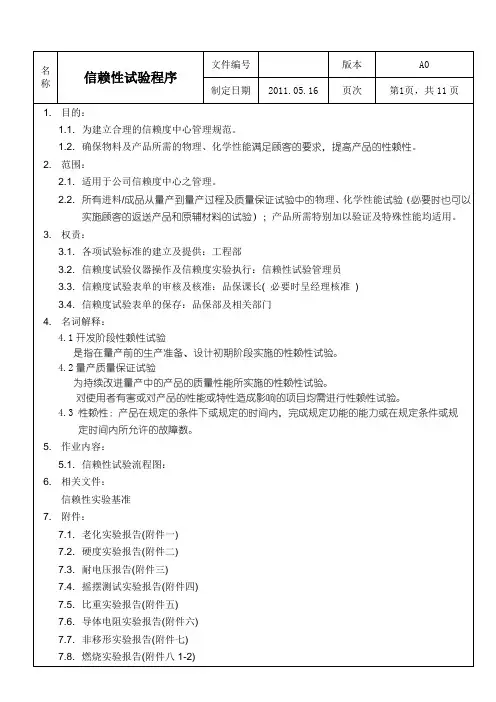 | 名称 | 信赖性试验程序 | 文件编号 | | 版本 | A0 |
|---|---|---|---|---|---|
| | | 制定日期 | 2011.05.16 | 页次 | 第1页，共 11 页 |

1. 目的：

1.1. 为建立合理的信赖度中心管理规范。

1.2. 确保物料及产品所需的物理、化学性能满足顾客的要求，提高产品的性赖性。

2. 范围：

2.1. 适用于公司信赖度中心之管理。

2.2. 所有进料/成品从量产到量产过程及质量保证试验中的物理、化学性能试验（必要时也可以实施顾客的返送产品和原辅材料的试验）；产品所需特别加以验证及特殊性能均适用。

3. 权责：

3.1. 各项试验标准的建立及提供：工程部

3.2. 信赖度试验仪器操作及信赖度实验执行：信赖性试验管理员

3.3. 信赖度试验表单的审核及核准：品保课长( 必要时呈经理核准 )

3.4. 信赖度试验表单的保存：品保部及相关部门

4. 名词解释：

4.1 开发阶段性赖性试验

是指在量产前的生产准备、设计初期阶段实施的性赖性试验。

4.2 量产质量保证试验

为持续改进量产中的产品的质量性能所实施的性赖性试验。

对使用者有害或对产品的性能或特性造成影响的项目均需进行性赖性试验。

4.3 性赖性：产品在规定的条件下或规定的时间内，完成规定功能的能力或在规定条件或规定时间内所允许的故障数。

5. 作业内容：

5.1. 信赖性试验流程图：

6. 相关文件：

信赖性实验基准

7. 附件：

7.1. 老化实验报告(附件一)

7.2. 硬度实验报告(附件二)

7.3. 耐电压报告(附件三)

7.4. 摇摆测试实验报告(附件四)

7.5. 比重实验报告(附件五)

7.6. 导体电阻实验报告(附件六)

7.7. 非移形实验报告(附件七)

7.8. 燃烧实验报告(附件八 1-2)